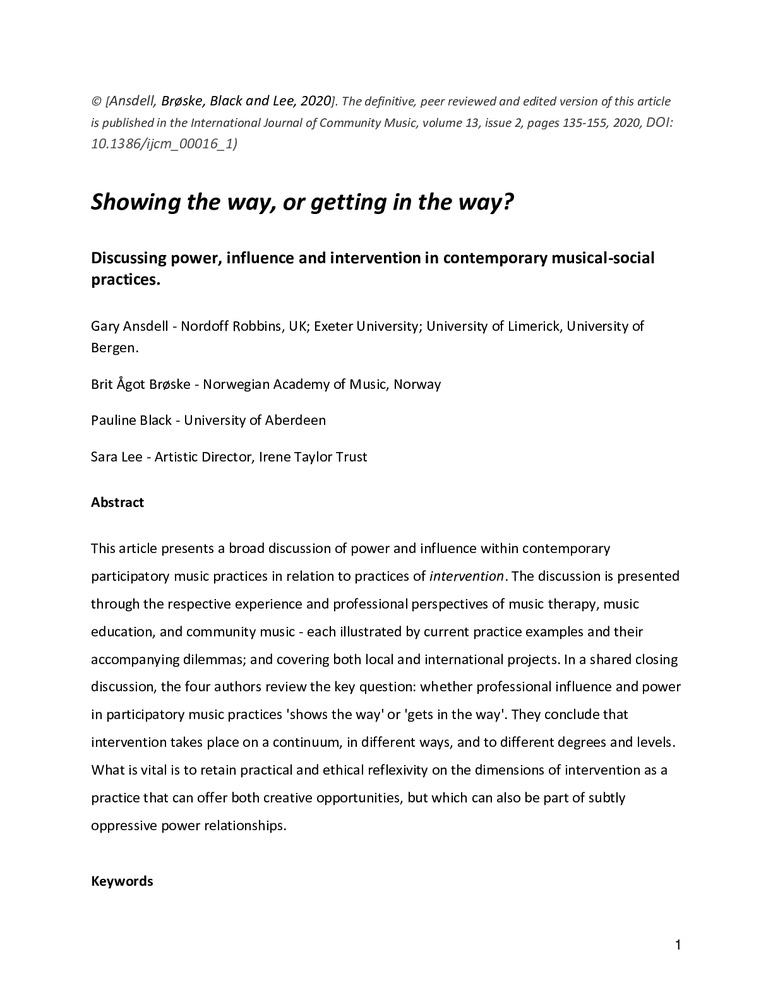 © [Ansdell, Brøske, Black and Lee, 2020]. The definitive, peer reviewed and edited version of this article is published in the International Journal of Community Music, volume 13, issue 2, pages 135-155, 2020, DOI: 10.1386/ijcm_00016_1)

Showing the way, or getting in the way?

Discussing power, influence and intervention in contemporary musical-social practices.

Gary Ansdell - Nordoff Robbins, UK; Exeter University; University of Limerick, University of Bergen.

Brit Ågot Brøske - Norwegian Academy of Music, Norway

Pauline Black - University of Aberdeen

Sara Lee - Artistic Director, Irene Taylor Trust

Abstract

This article presents a broad discussion of power and influence within contemporary participatory music practices in relation to practices of intervention. The discussion is presented through the respective experience and professional perspectives of music therapy, music education, and community music - each illustrated by current practice examples and their accompanying dilemmas; and covering both local and international projects. In a shared closing discussion, the four authors review the key question: whether professional influence and power in participatory music practices 'shows the way' or 'gets in the way'. They conclude that intervention takes place on a continuum, in different ways, and to different degrees and levels. What is vital is to retain practical and ethical reflexivity on the dimensions of intervention as a practice that can offer both creative opportunities, but which can also be part of subtly oppressive power relationships.

Keywords

1